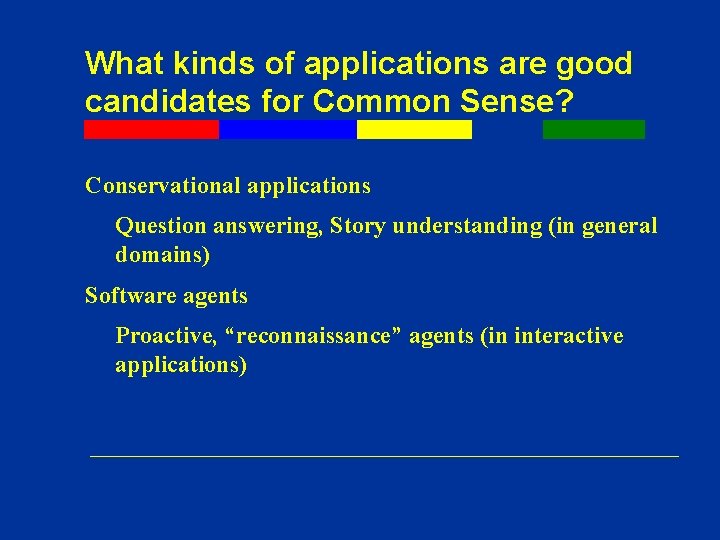 What kinds of applications are good candidates for Common Sense?

Conservational applications

Question answering, Story understanding (in general domains)

Software agents

Proactive, “reconnaissance” agents (in interactive applications)